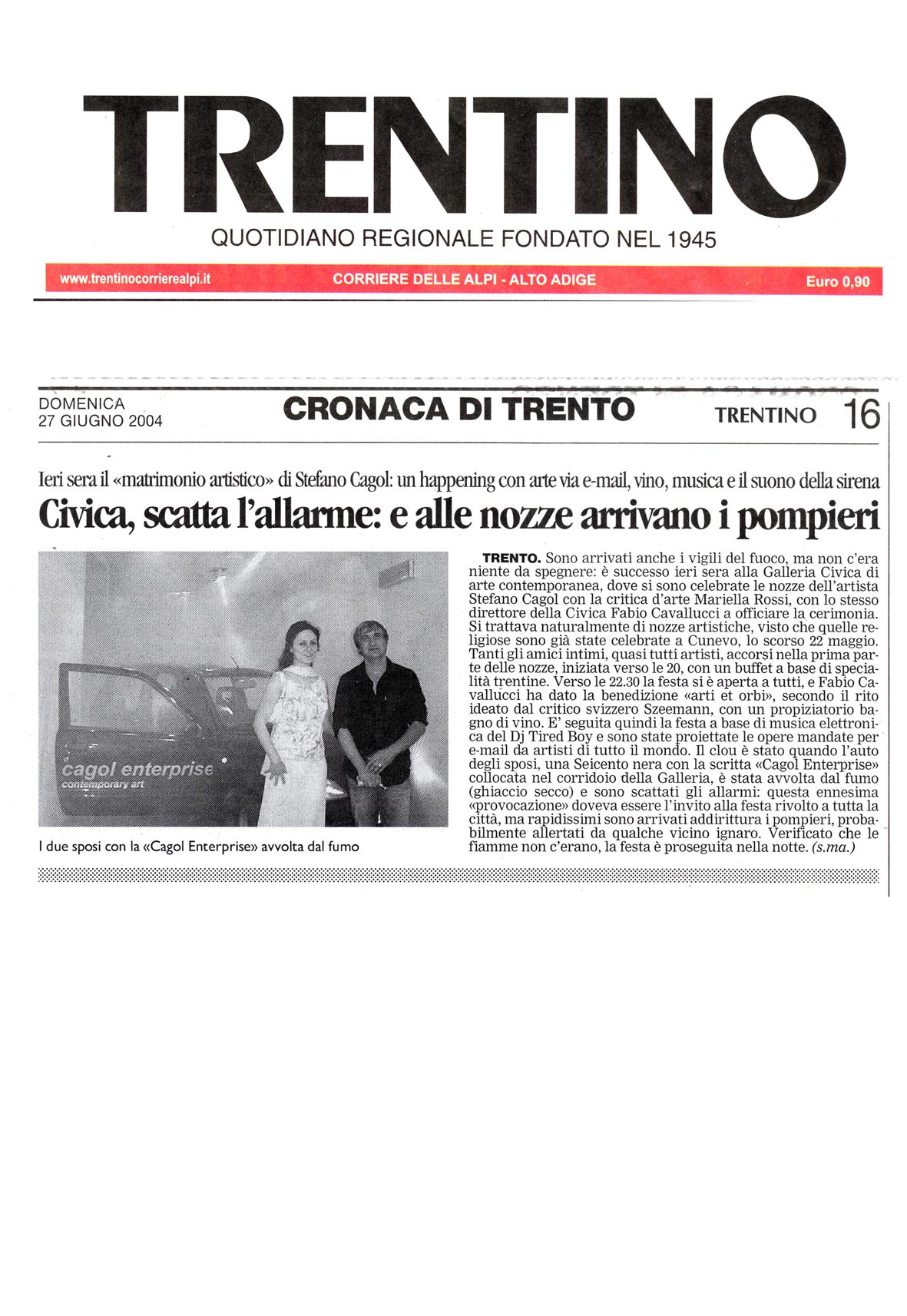 TRENTINO

QUOTIDIANO REGIONALE FONDATO NEL 1945

www.trentinocorrierealpi.it CORRIERE DELLE ALPI - ALTO ADIGE Euro 0,90

DOMENICA
27 GIUGNO 2004

CRONACA DI TRENTO

TRENTINO 16

Ieri sera il «matrimonio artistico» di Stefano Cagol: un happening con arte via e-mail, vino, musica e il suono della sirena

Civica, scatta l'allarme: e alle nozze arrivano i pompieri

cagol enterprise
contemporary art

I due sposi con la «Cagol Enterprise» avvolta dal fumo

TRENTO. Sono arrivati anche i vigili del fuoco, ma non c'era niente da spegnere: è successo ieri sera alla Galleria Civica di arte contemporanea, dove si sono celebrate le nozze dell'artista Stefano Cagol con la critica d'arte Mariella Rossi, con lo stesso direttore della Civica Fabio Cavallucci a officiare la cerimonia. Si trattava naturalmente di nozze artistiche, visto che quelle religiose sono già state celebrate a Cunevo, lo scorso 22 maggio. Tanti gli amici intimi, quasi tutti artisti, accorsi nella prima parte delle nozze, iniziata verso le 20, con un buffet a base di specialità trentine. Verso le 22.30 la festa si è aperta a tutti, e Fabio Cavallucci ha dato la benedizione «arti et orbi», secondo il rito ideato dal critico svizzero Szeemann, con un propiziatorio bagno di vino. E' seguita quindi la festa a base di musica elettronica del Dj Tired Boy e sono state proiettate le opere mandate per e-mail da artisti di tutto il mondo. Il clou è stato quando l'auto degli sposi, una Seicento nera con la scritta «Cagol Enterprise» collocata nel corridoio della Galleria, è stata avvolta dal fumo (ghiaccio secco) e sono scattati gli allarmi: questa ennesima «provocazione» doveva essere l'invito alla festa rivolto a tutta la città, ma rapidissimi sono arrivati addirittura i pompieri, probabilmente allertati da qualche vicino ignaro. Verificato che le fiamme non c'erano, la festa è proseguita nella notte. (s.ma.)